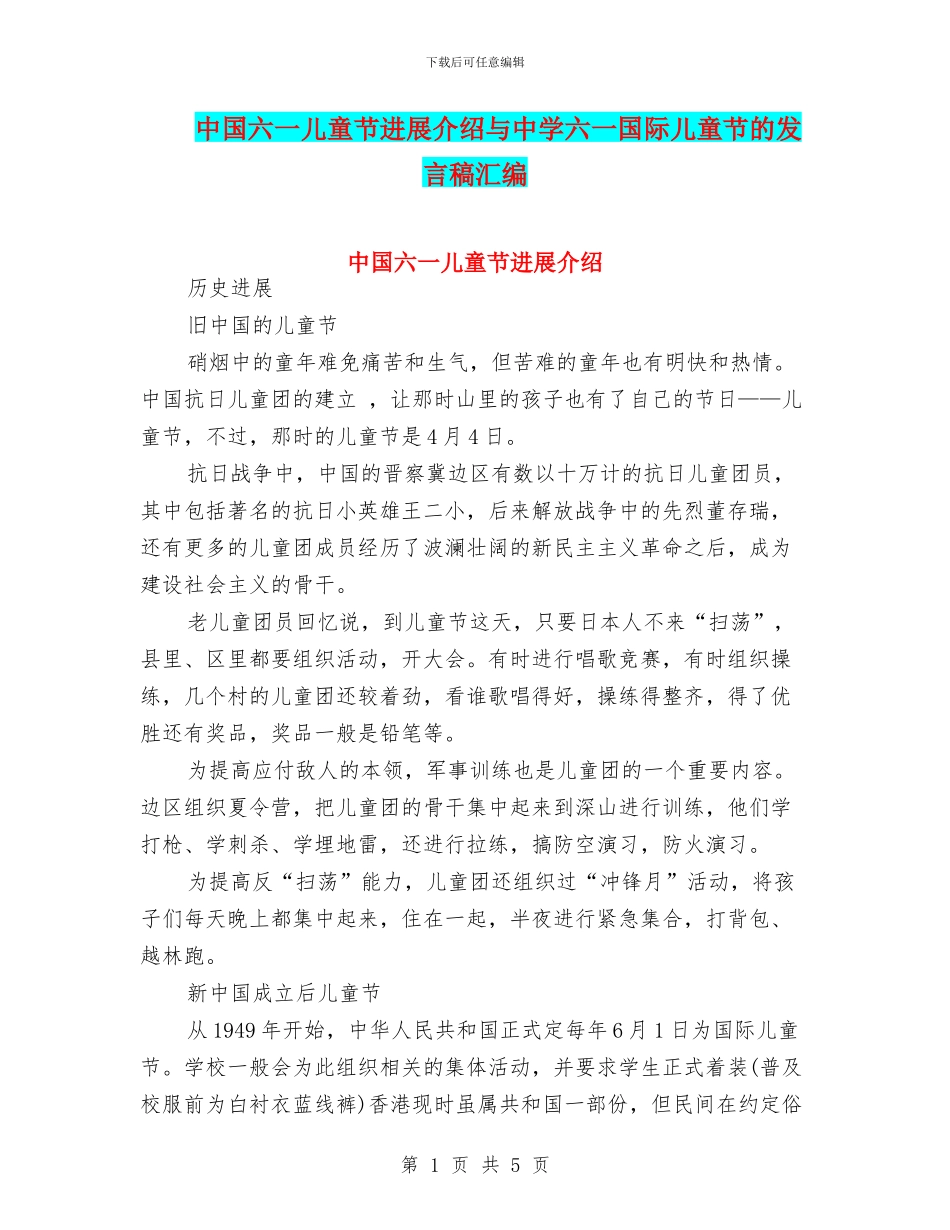 下载后可任意编辑

中国六一儿童节进展介绍与中学六一国际儿童节的发言稿汇编

中国六一儿童节进展介绍

历史进展

旧中国的儿童节

硝烟中的童年难免痛苦和生气，但苦难的童年也有明快和热情。中国抗日儿童团的建立 ，让那时山里的孩子也有了自己的节日——儿童节，不过，那时的儿童节是4月4日。

抗日战争中，中国的晋察冀边区有数以十万计的抗日儿童团员，其中包括著名的抗日小英雄王二小，后来解放战争中的先烈董存瑞，还有更多的儿童团成员经历了波澜壮阔的新民主主义革命之后，成为建设社会主义的骨干。

老儿童团员回忆说，到儿童节这天，只要日本人不来“扫荡”，县里、区里都要组织活动，开大会。有时进行唱歌竞赛，有时组织操练，几个村的儿童团还较着劲，看谁歌唱得好，操练得整齐，得了优胜还有奖品，奖品一般是铅笔等。

为提高应付敌人的本领，军事训练也是儿童团的一个重要内容。边区组织夏令营，把儿童团的骨干集中起来到深山进行训练，他们学打枪、学刺杀、学埋地雷，还进行拉练，搞防空演习，防火演习。

为提高反“扫荡”能力，儿童团还组织过“冲锋月”活动，将孩子们每天晚上都集中起来，住在一起，半夜进行紧急集合，打背包、越林跑。

新中国成立后儿童节

从1949年开始，中华人民共和国正式定每年6月1日为国际儿童节。学校一般会为此组织相关的集体活动，并要求学生正式着装(普及校服前为白衬衣蓝线裤)香港现时虽属共和国一部份，但民间在约定俗

第 1 页 共 5 页